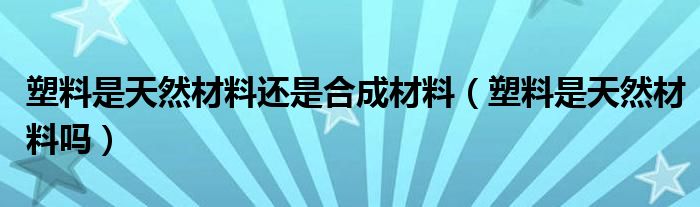 塑料是天然材料还是合成材料（塑料是天然材料吗）